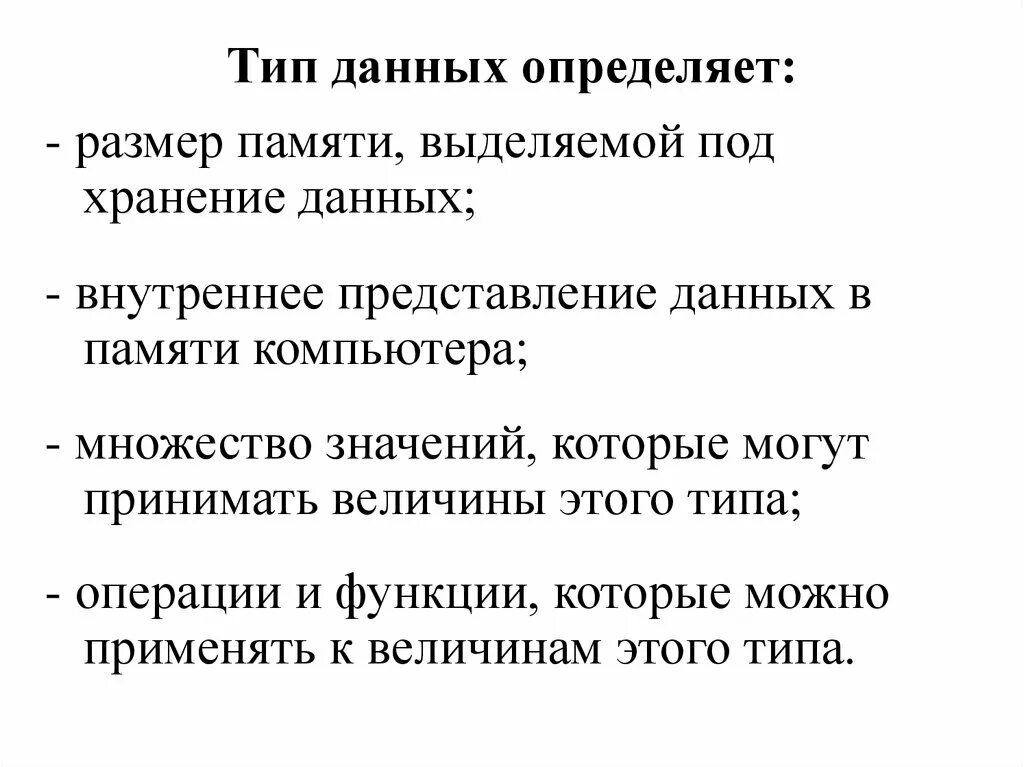 Тип данных определяет:

- размер памяти, выделяемой под хранение данных;

- внутреннее представление данных в памяти компьютера;

- множество значений, которые могут принимать величины этого типа;

- операции и функции, которые можно применять к величинам этого типа.